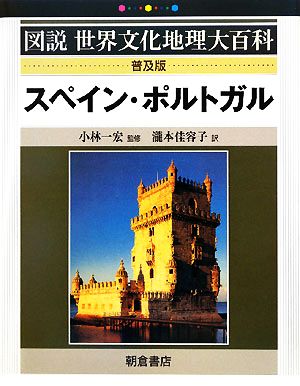 図説 世界文化地理大百科

普及版

スペイン・ポルトガル

小林一宏 監修　瀧本佳容子 訳

朝倉書店